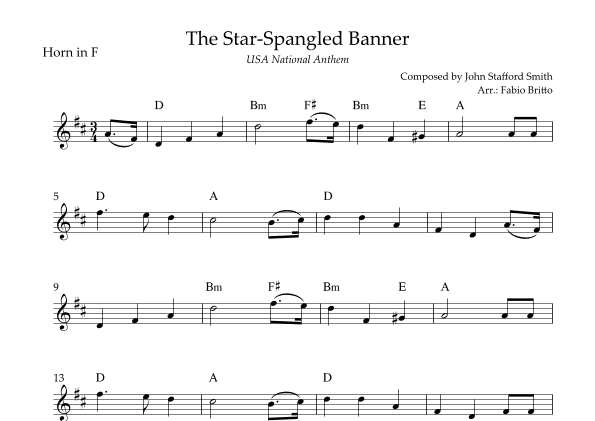 The Star-Spangled Banner

Horn in F

USA National Anthem

Composed by John Stafford Smith
Arr.: Fabio Britto

D Bm F♯ Bm E A

5 D A D

9 Bm F♯ Bm E A

13 D A D